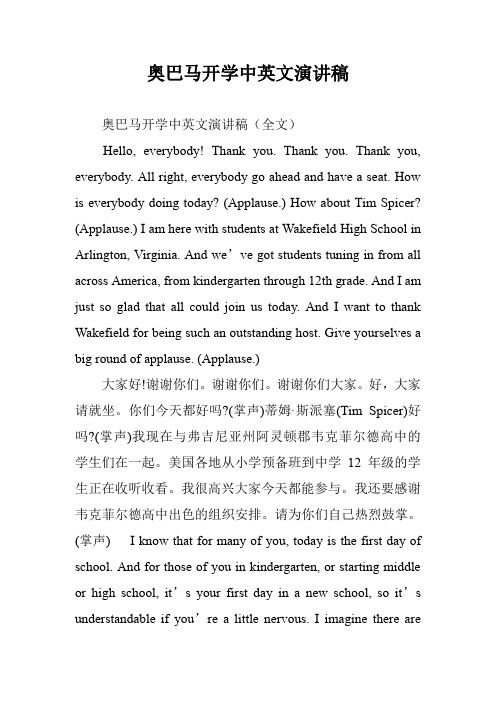 奥巴马开学中英文演讲稿

奥巴马开学中英文演讲稿（全文）

Hello, everybody! Thank you. Thank you. Thank you, everybody. All right, everybody go ahead and have a seat. How is everybody doing today? (Applause.) How about Tim Spicer? (Applause.) I am here with students at Wakefield High School in Arlington, Virginia. And we’ve got students tuning in from all across America, from kindergarten through 12th grade. And I am just so glad that all could join us today. And I want to thank Wakefield for being such an outstanding host. Give yourselves a big round of applause. (Applause.)

大家好!谢谢你们。谢谢你们。谢谢你们大家。好，大家请就坐。你们今天都好吗?(掌声)蒂姆·斯派塞(Tim Spicer)好吗?(掌声)我现在与弗吉尼亚州阿灵顿郡韦克菲尔德高中的学生们在一起。美国各地从小学预备班到中学 12 年级的学生正在收听收看。我很高兴大家今天都能参与。我还要感谢韦克菲尔德高中出色的组织安排。请为你们自己热烈鼓掌。(掌声) I know that for many of you, today is the first day of school. And for those of you in kindergarten, or starting middle or high school, it’s your first day in a new school, so it’s understandable if you’re a little nervous. I imagine there are